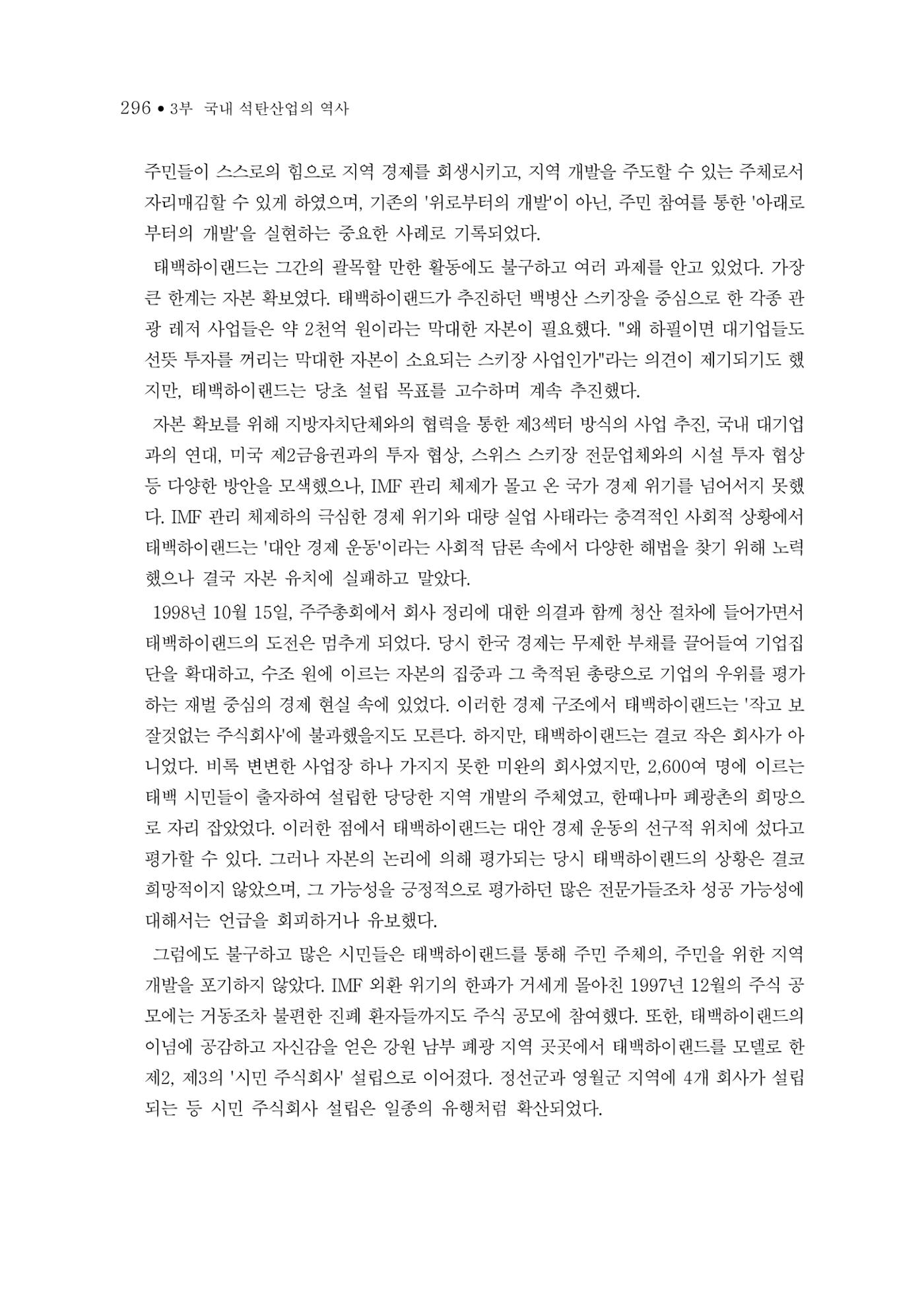 296 • 3부 국내 석탄산업의 역사

주민들이 스스로의 힘으로 지역 경제를 회생시키고, 지역 개발을 주도할 수 있는 주체로서 자리매김할 수 있게 하였으며, 기존의 '위로부터의 개발'이 아닌, 주민 참여를 통한 '아래로부터의 개발'을 실현하는 중요한 사례로 기록되었다.

태백하이랜드는 그간의 괄목할 만한 활동에도 불구하고 여러 과제를 안고 있었다. 가장 큰 한계는 자본 확보였다. 태백하이랜드가 추진하던 백병산 스키장을 중심으로 한 각종 관광 레저 사업들은 약 2천억 원이라는 막대한 자본이 필요했다. "왜 하필이면 대기업들도 선뜻 투자를 꺼리는 막대한 자본이 소요되는 스키장 사업인가"라는 의견이 제기되기도 했지만, 태백하이랜드는 당초 설립 목표를 고수하며 계속 추진했다.

자본 확보를 위해 지방자치단체와의 협력을 통한 제3섹터 방식의 사업 추진, 국내 대기업과의 연대, 미국 제2금융권과의 투자 협상, 스위스 스키장 전문업체와의 시설 투자 협상 등 다양한 방안을 모색했으나, IMF 관리 체제가 몰고 온 국가 경제 위기를 넘어서지 못했다. IMF 관리 체제하의 극심한 경제 위기와 대량 실업 사태라는 충격적인 사회적 상황에서 태백하이랜드는 '대안 경제 운동'이라는 사회적 담론 속에서 다양한 해법을 찾기 위해 노력했으나 결국 자본 유치에 실패하고 말았다.

1998년 10월 15일, 주주총회에서 회사 정리에 대한 의결과 함께 청산 절차에 들어가면서 태백하이랜드의 도전은 멈추게 되었다. 당시 한국 경제는 무제한 부채를 끌어들여 기업집단을 확대하고, 수조 원에 이르는 자본의 집중과 그 축적된 총량으로 기업의 우위를 평가하는 재벌 중심의 경제 현실 속에 있었다. 이러한 경제 구조에서 태백하이랜드는 '작고 보잘것없는 주식회사'에 불과했을지도 모른다. 하지만, 태백하이랜드는 결코 작은 회사가 아니었다. 비록 변변한 사업장 하나 가지지 못한 미완의 회사였지만, 2,600여 명에 이르는 태백 시민들이 출자하여 설립한 당당한 지역 개발의 주체였고, 한때나마 폐광촌의 희망으로 자리 잡았었다. 이러한 점에서 태백하이랜드는 대안 경제 운동의 선구적 위치에 섰다고 평가할 수 있다. 그러나 자본의 논리에 의해 평가되는 당시 태백하이랜드의 상황은 결코 희망적이지 않았으며, 그 가능성을 긍정적으로 평가하던 많은 전문가들조차 성공 가능성에 대해서는 언급을 회피하거나 유보했다.

그럼에도 불구하고 많은 시민들은 태백하이랜드를 통해 주민 주체의, 주민을 위한 지역 개발을 포기하지 않았다. IMF 외환 위기의 한파가 거세게 몰아친 1997년 12월의 주식 공모에는 거동조차 불편한 진폐 환자들까지도 주식 공모에 참여했다. 또한, 태백하이랜드의 이념에 공감하고 자신감을 얻은 강원 남부 폐광 지역 곳곳에서 태백하이랜드를 모델로 한 제2, 제3의 '시민 주식회사' 설립으로 이어졌다. 정선군과 영월군 지역에 4개 회사가 설립되는 등 시민 주식회사 설립은 일종의 유행처럼 확산되었다.